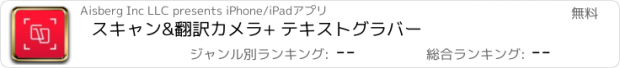 Aisberg Inc LLC presents iPhone/iPadアプリ

無料

スキャン&翻訳カメラ+ テキストグラバー

ジャンル別ランキング: --

総合ランキング: --